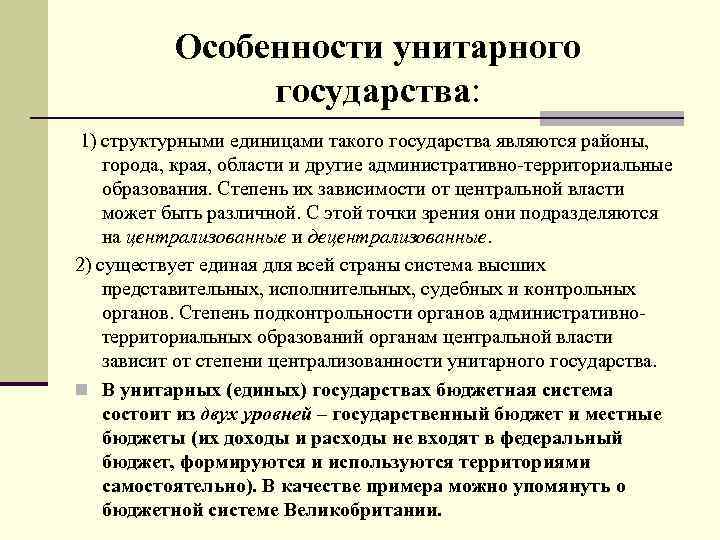 Особенности унитарного государства:

1) структурными единицами такого государства являются районы, города, края, области и другие административно-территориальные образования. Степень их зависимости от центральной власти может быть различной. С этой точки зрения они подразделяются на централизованные и децентрализованные.

2) существует единая для всей страны система высших представительных, исполнительных, судебных и контрольных органов. Степень подконтрольности органов административно-территориальных образований органам центральной власти зависит от степени централизованности унитарного государства.

В унитарных (единых) государствах бюджетная система состоит из двух уровней – государственный бюджет и местные бюджеты (их доходы и расходы не входят в федеральный бюджет, формируются и используются территориями самостоятельно). В качестве примера можно упомянуть о бюджетной системе Великобритании.